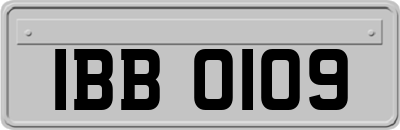 IBB 0109